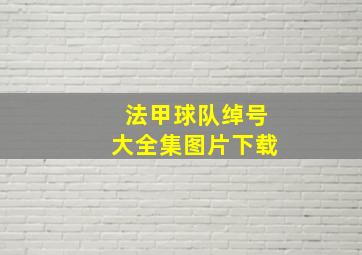 法甲球队绰号
大全集图片下载